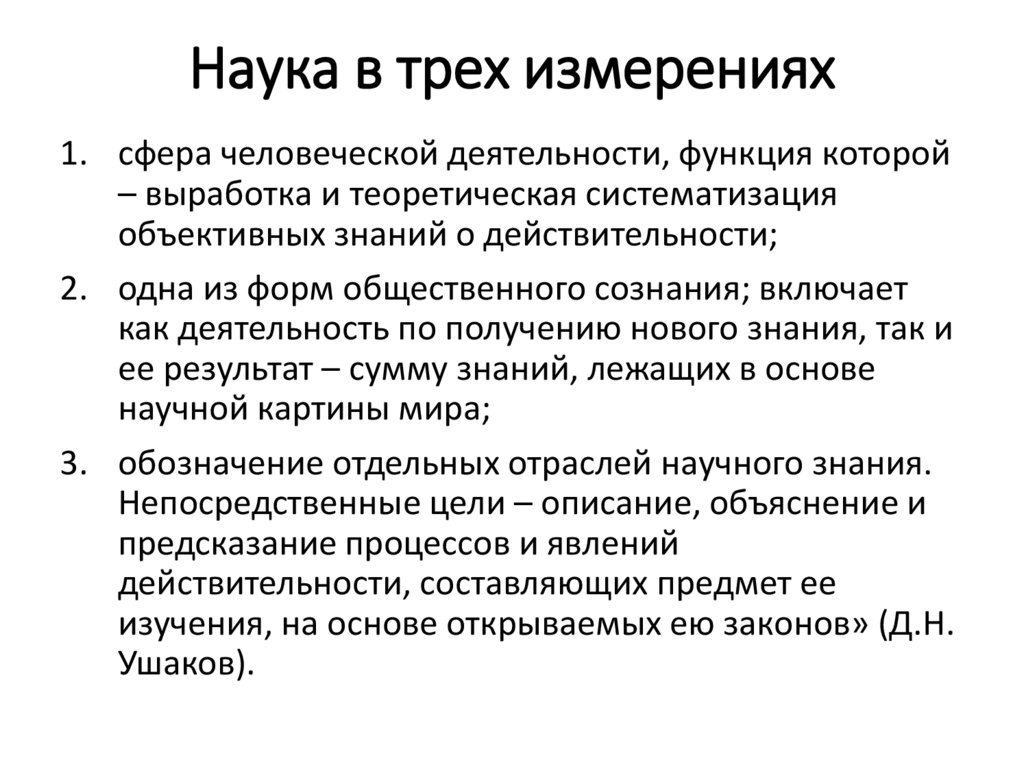 Наука в трех измерениях

1. сфера человеческой деятельности, функция которой – выработка и теоретическая систематизация объективных знаний о действительности;

2. одна из форм общественного сознания; включает как деятельность по получению нового знания, так и ее результат – сумму знаний, лежащих в основе научной картины мира;

3. обозначение отдельных отраслей научного знания. Непосредственные цели – описание, объяснение и предсказание процессов и явлений действительности, составляющих предмет ее изучения, на основе открываемых ею законов» (Д.Н. Ушаков).